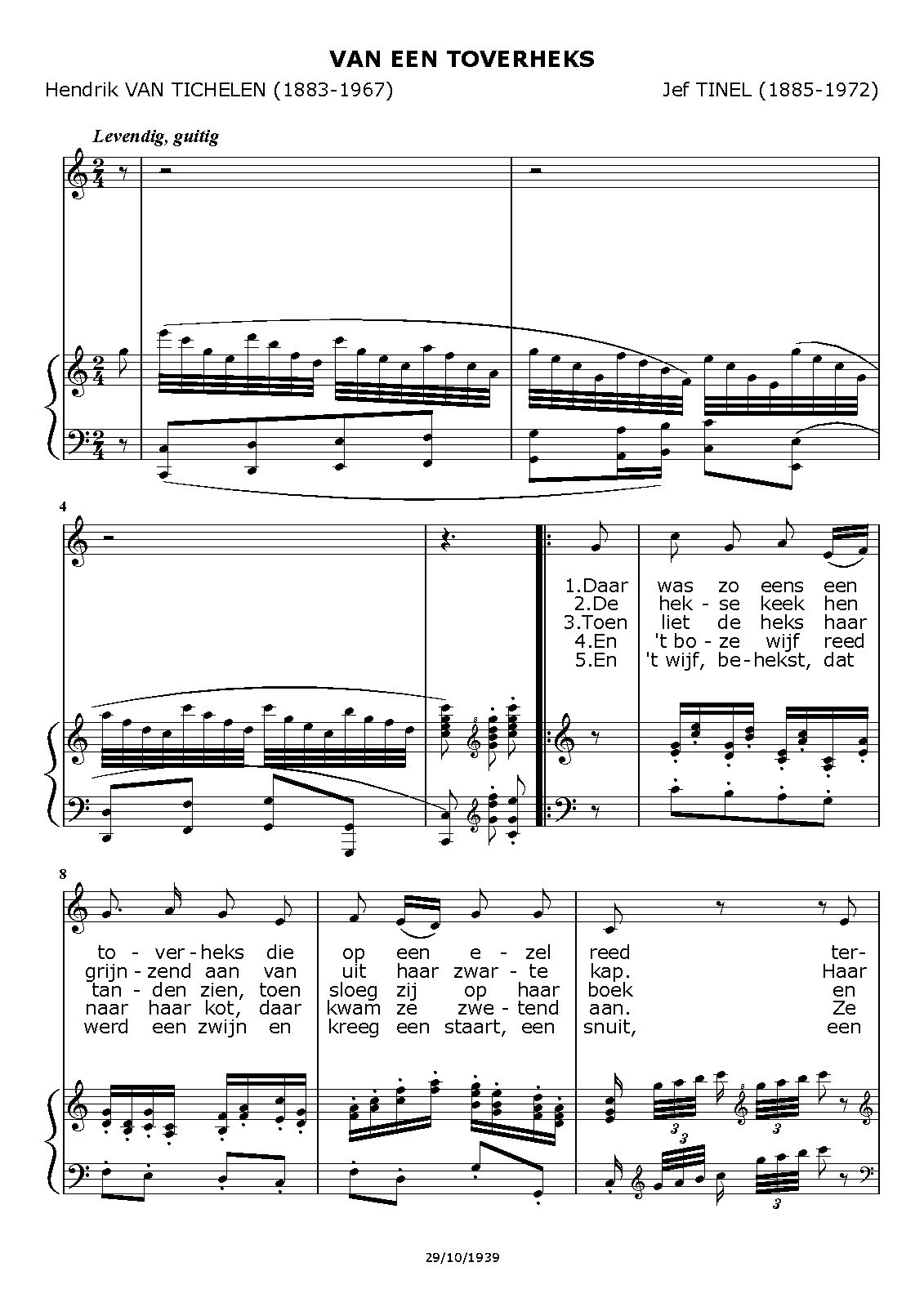 VAN EEN TOVERHEKS

Hendrik VAN TICHELEN (1883-1967)

Jef TINEL (1885-1972)

Levendig, guitig

4

1.Daar was zo eens een
2.De hek - se keek hen
3.Toen liet de heks haar
4.En 't bo - ze wijf reed
5.En 't wijf, be - hekst, dat

8

to - ver - heks die op een e - zel reed ter-
grijn - zend aan van uit haar zwar - te kap. Haar
tan - den zien, toen sloeg zij op haar boek en
naar haar kot, daar kwam ze zwe - tend aan. Ze
werd een zwijn en kreeg een staart, een snuit, een

3 3 3 3

29/10/1939